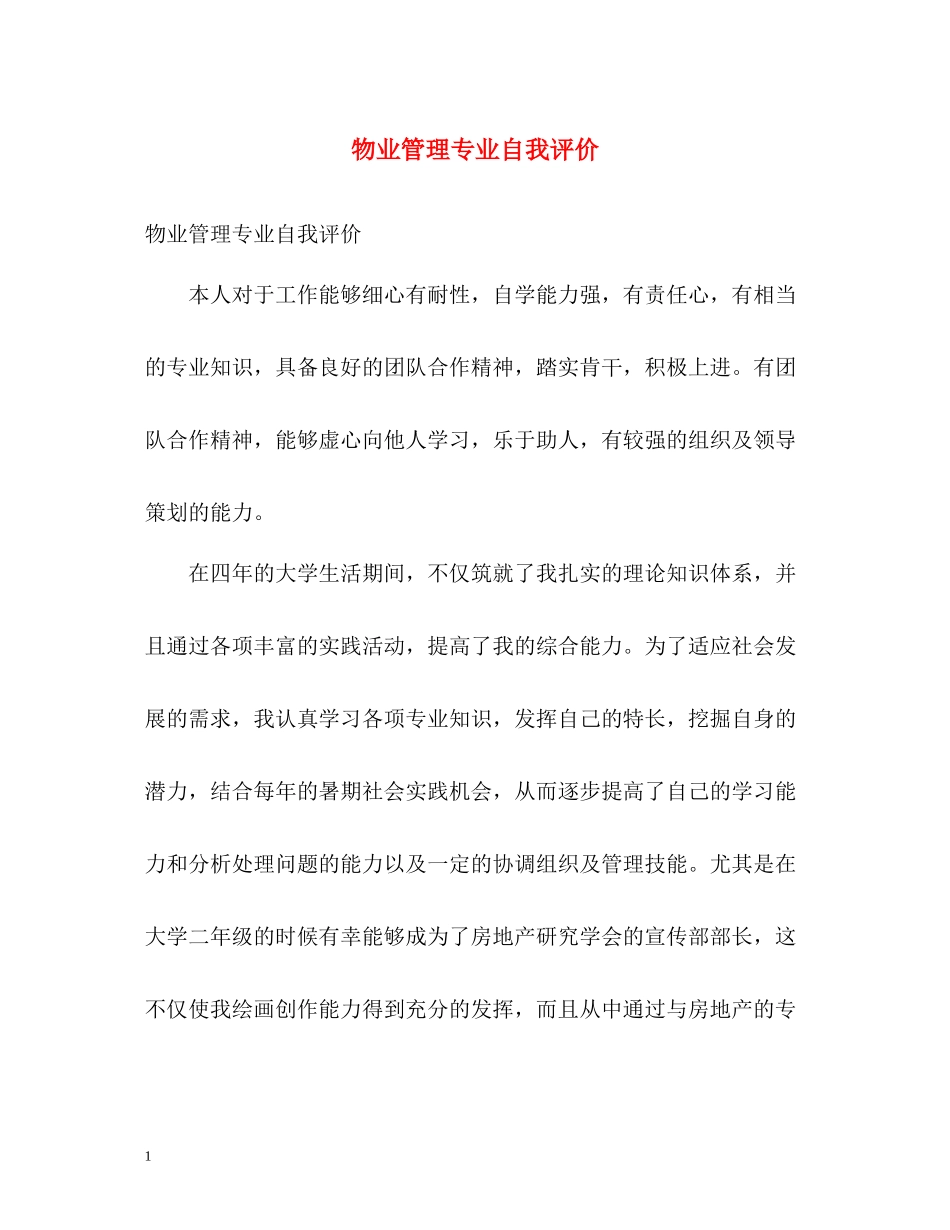 物业管理专业自我评价

物业管理专业自我评价

本人对于工作能够细心有耐性，自学能力强，有责任心，有相当的专业知识，具备良好的团队合作精神，踏实肯干，积极上进。有团队合作精神，能够虚心向他人学习，乐于助人，有较强的组织及领导策划的能力。

在四年的大学生活期间，不仅筑就了我扎实的理论知识体系，并且通过各项丰富的实践活动，提高了我的综合能力。为了适应社会发展的需求，我认真学习各项专业知识，发挥自己的特长，挖掘自身的潜力，结合每年的暑期社会实践机会，从而逐步提高了自己的学习能力和分析处理问题的能力以及一定的协调组织及管理技能。尤其是在大学二年级的时候有幸能够成为了房地产研究学会的宣传部部长，这不仅使我绘画创作能力得到充分的发挥，而且从中通过与房地产的专

1